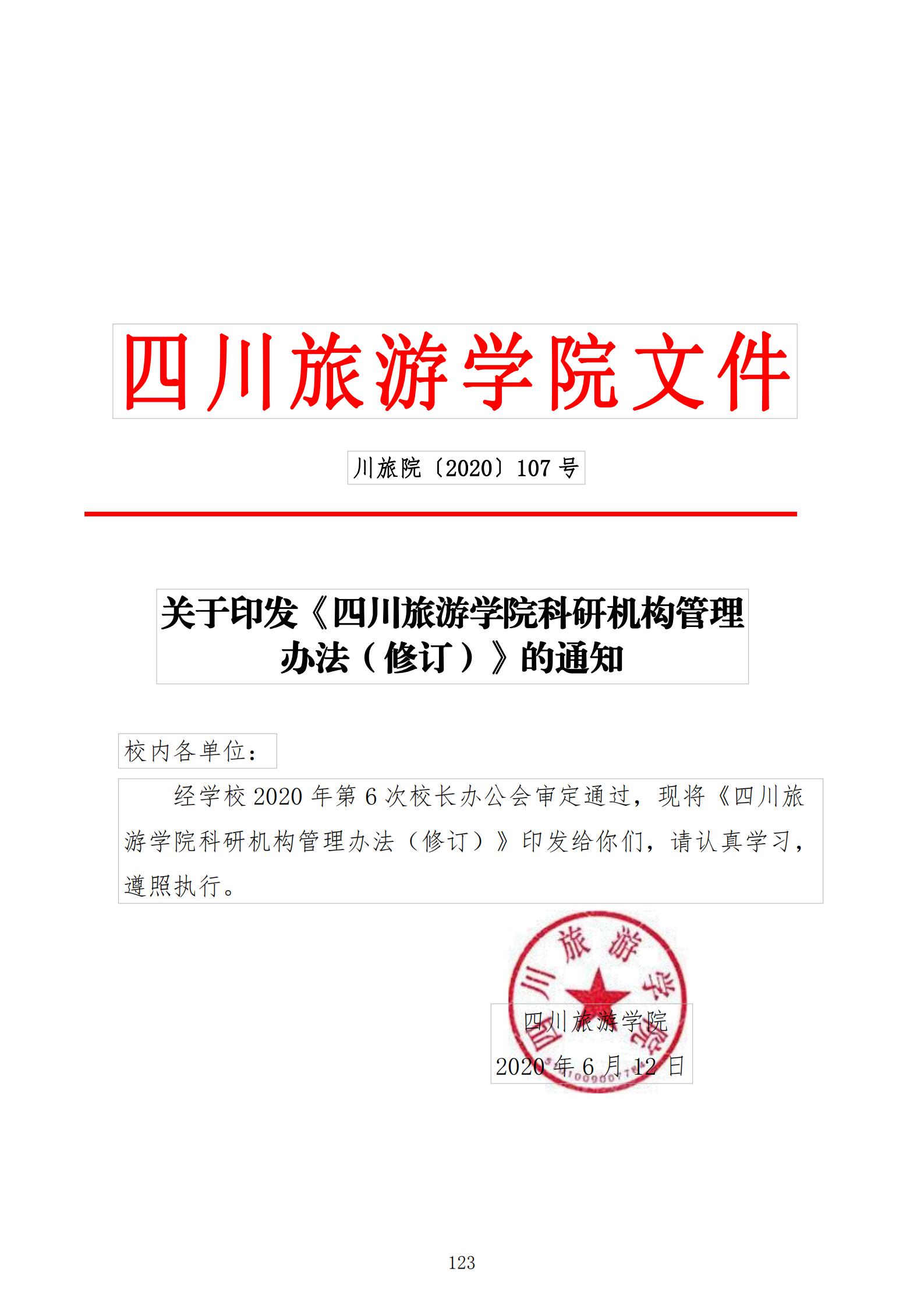 四川旅游学院文件

川旅院〔2020〕107 号

关于印发《四川旅游学院科研机构管理办法（修订）》的通知

校内各单位：

经学校 2020 年第 6 次校长办公会审定通过，现将《四川旅游学院科研机构管理办法（修订）》印发给你们，请认真学习，遵照执行。

四川旅游学院

四川旅游学院
2020 年 6 月 12 日

123